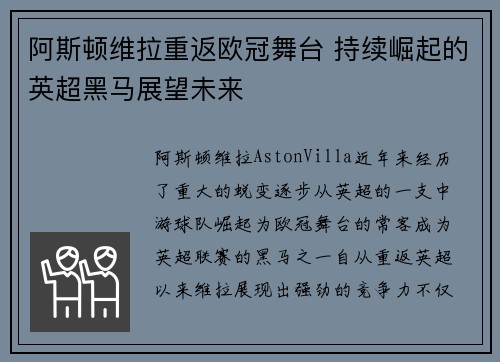 阿斯顿维拉重返欧冠舞台 持续崛起的英超黑马展望未来

阿斯顿维拉AstonVilla近年来经历了重大的蜕变逐步从英超的一支中游球队崛起为欧冠舞台的常客成为英超联赛的黑马之一自从重返英超以来维拉展现出强劲的竞争力不仅